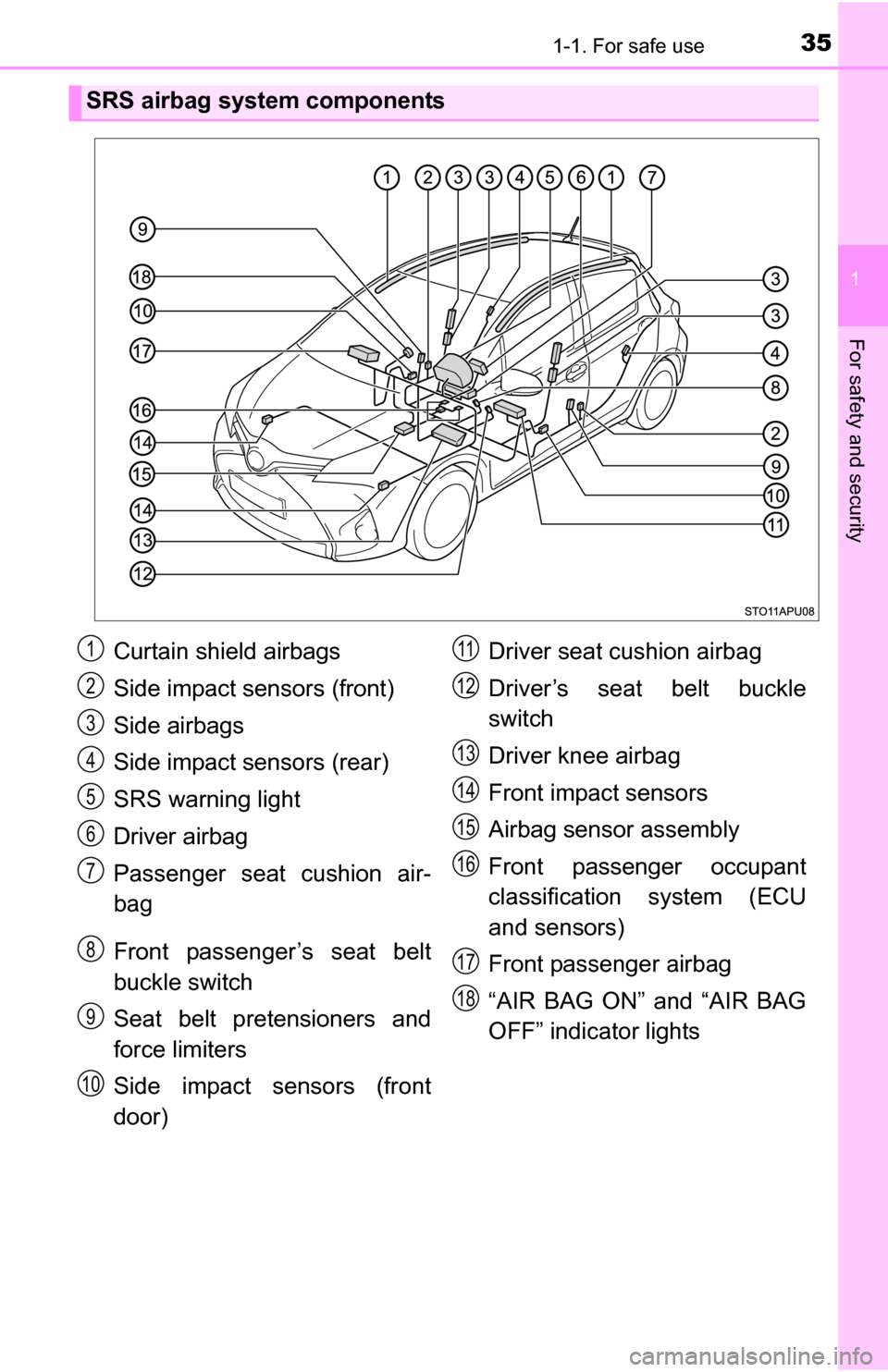 1-1. For safe use

35

1

For safety and security

SRS airbag system components

1 2 3 3 4 5 6 1 7

9

18

10

17

16

14

15

14

13

12

3

3

4

8

2

9

10

11

STO11APU08

1 Curtain shield airbags

2 Side impact sensors (front)

3 Side airbags

4 Side impact sensors (rear)

5 SRS warning light

6 Driver airbag

7 Passenger seat cushion airbag

8 Front passenger’s seat belt buckle switch

9 Seat belt pretensioners and force limiters

10 Side impact sensors (front door)

11 Driver seat cushion airbag

12 Driver’s seat belt buckle switch

13 Driver knee airbag

14 Front impact sensors

15 Airbag sensor assembly

16 Front passenger occupant classification system (ECU and sensors)

17 Front passenger airbag

18 “AIR BAG ON” and “AIR BAG OFF” indicator lights

carmanualsonline.info